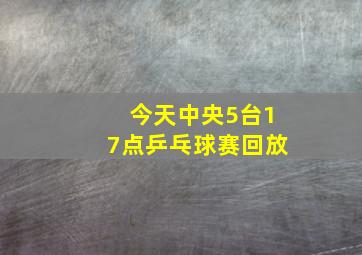 今天中央5台17点乒乓球赛回放